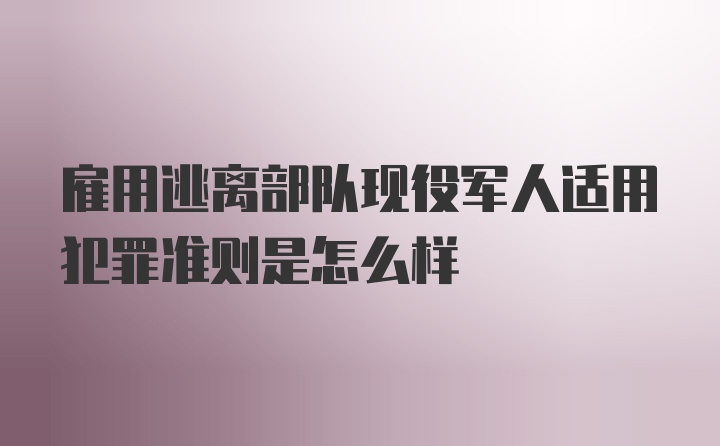 雇用逃离部队现役军人适用犯罪准则是怎么样